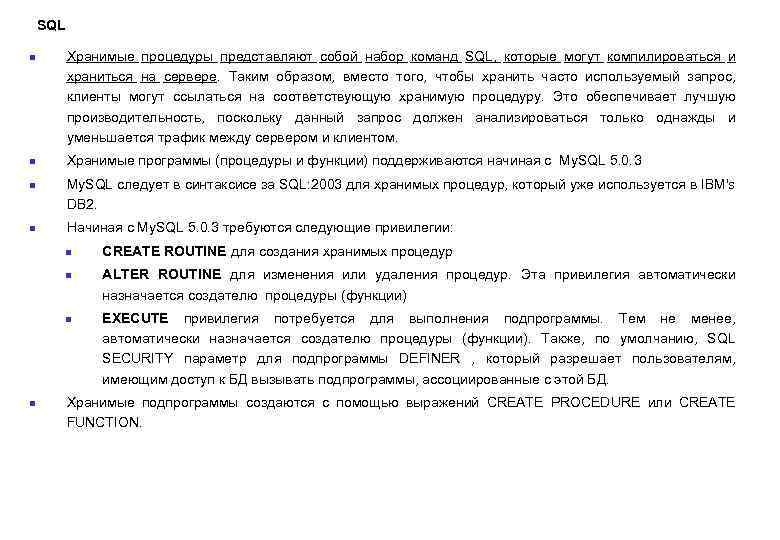 SQL

Хранимые процедуры представляют собой набор команд SQL, которые могут компилироваться и храниться на сервере. Таким образом, вместо того, чтобы хранить часто используемый запрос, клиенты могут ссылаться на соответствующую хранимую процедуру. Это обеспечивает лучшую производительность, поскольку данный запрос должен анализироваться только однажды и уменьшается трафик между сервером и клиентом.

Хранимые программы (процедуры и функции) поддерживаются начиная с MySQL 5.0.3

MySQL следует в синтаксисе за SQL:2003 для хранимых процедур, который уже используется в IBM's DB2.

Начиная с MySQL 5.0.3 требуются следующие привилегии:

CREATE ROUTINE для создания хранимых процедур

ALTER ROUTINE для изменения или удаления процедур. Эта привилегия автоматически назначается создателю процедуры (функции)

EXECUTE привилегия потребуется для выполнения подпрограммы. Тем не менее, автоматически назначается создателю процедуры (функции). Также, по умолчанию, SQL SECURITY параметр для подпрограммы DEFINER , который разрешает пользователям, имеющим доступ к БД вызывать подпрограммы, ассоциированные с этой БД.

Хранимые подпрограммы создаются с помощью выражений CREATE PROCEDURE или CREATE FUNCTION.